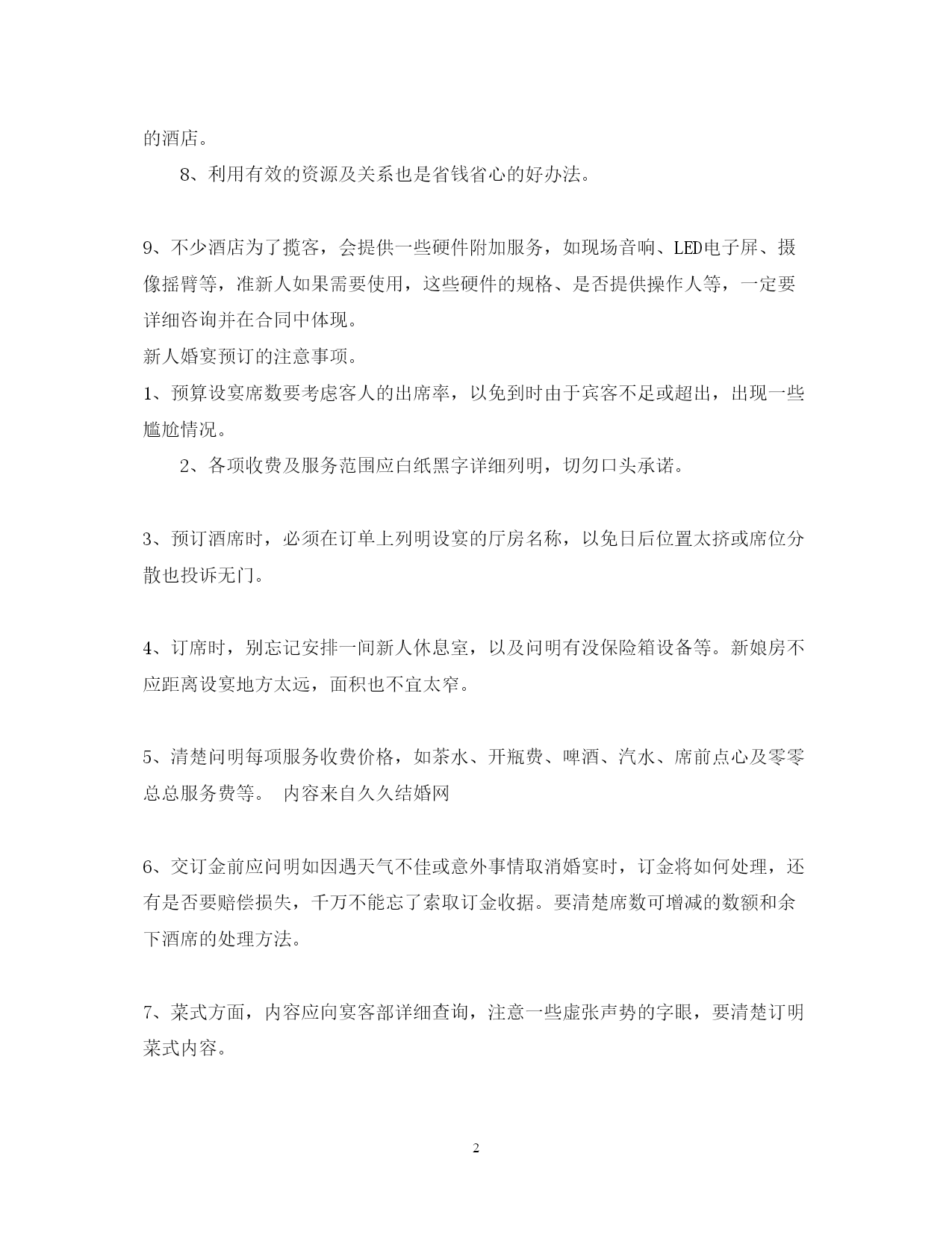 的酒店。

8、利用有效的资源及关系也是省钱省心的好办法。

9、不少酒店为了揽客，会提供一些硬件附加服务，如现场音响、LED电子屏、摄像摇臂等，准新人如果需要使用，这些硬件的规格、是否提供操作人等，一定要详细咨询并在合同中体现。

新人婚宴预订的注意事项。

1、预算设宴席数要考虑客人的出席率，以免到时由于宾客不足或超出，出现一些尴尬情况。

2、各项收费及服务范围应白纸黑字详细列明，切勿口头承诺。

3、预订酒席时，必须在订单上列明设宴的厅房名称，以免日后位置太挤或席位分散也投诉无门。

4、订席时，别忘记安排一间新人休息室，以及问明有没保险箱设备等。新娘房不应距离设宴地方太远，面积也不宜太窄。

5、清楚问明每项服务收费价格，如茶水、开瓶费、啤酒、汽水、席前点心及零零总总服务费等。 内容来自久久结婚网

6、交订金前应问明如因遇天气不佳或意外事情取消婚宴时，订金将如何处理，还有是否要赔偿损失，千万不能忘了索取订金收据。要清楚席数可增减的数额和余下酒席的处理方法。

7、菜式方面，内容应向宴客部详细查询，注意一些虚张声势的字眼，要清楚订明菜式内容。

2